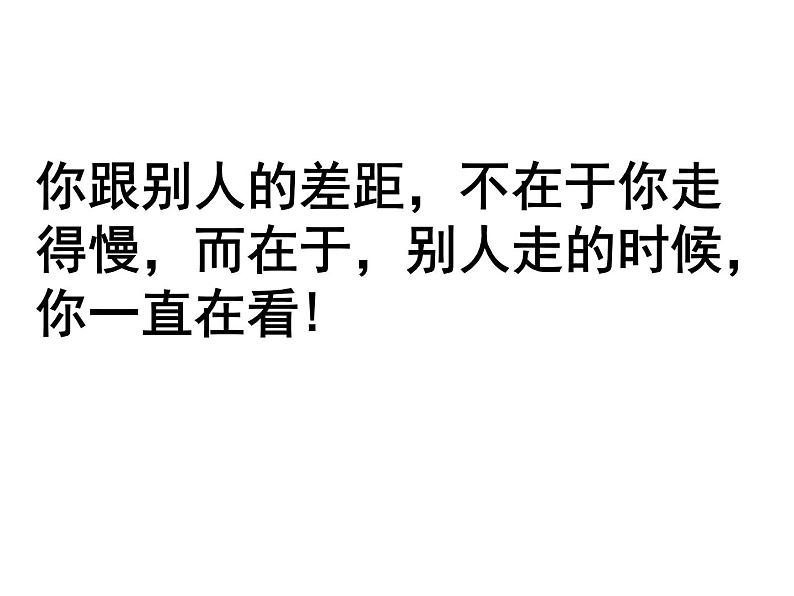 你跟别人的差距，不在于你走得慢，而在于，别人走的时候，你一直在看！